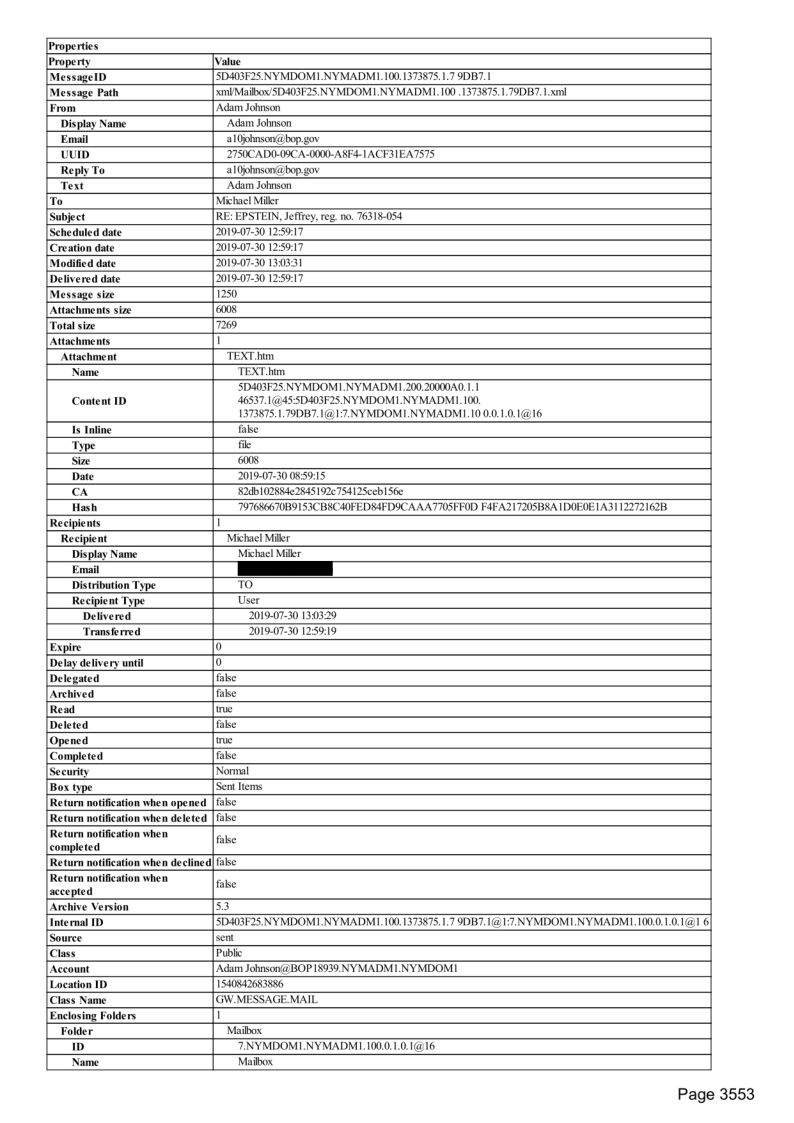 | Properties | |
|---|---|
| Property | Value |
| MessageID | 5D403F25.NYMDOM1.NYMADM1.100.1373875.1.7 9DB7.1 |
| Message Path | xml/Mailbox/5D403F25.NYMDOM1.NYMADM1.100 .1373875.1.79DB7.1.xml |
| From | Adam Johnson |
| Display Name | Adam Johnson |
| Email | a10johnson@bop.gov |
| UUID | 2750CAD0-09CA-0000-A8F4-1ACF31EA7575 |
| Reply To | a10johnson@bop.gov |
| Text | Adam Johnson |
| To | Michael Miller |
| Subject | RE: EPSTEIN, Jeffrey, reg. no. 76318-054 |
| Scheduled date | 2019-07-30 12:59:17 |
| Creation date | 2019-07-30 12:59:17 |
| Modified date | 2019-07-30 13:03:31 |
| Delivered date | 2019-07-30 12:59:17 |
| Message size | 1250 |
| Attachments size | 6008 |
| Total size | 7269 |
| Attachments | 1 |
| Attachment | TEXT.htm |
| Name | TEXT.htm |
| Content ID | 5D403F25.NYMDOM1.NYMADM1.200.20000A0.1.1 46537.1@45:5D403F25.NYMDOM1.NYMADM1.100. 1373875.1.79DB7.1@1:7.NYMDOM1.NYMADM1.10 0.0.1.0.1@16 |
| Is Inline | false |
| Type | file |
| Size | 6008 |
| Date | 2019-07-30 08:59:15 |
| CA | 82db102884e2845192c754125ceb156e |
| Hash | 797686670B9153CB8C40FED84FD9CAAA7705FF0D F4FA217205B8A1D0E0E1A3112272162B |
| Recipients | 1 |
| Recipient | Michael Miller |
| Display Name | Michael Miller |
| Email | |
| Distribution Type | TO |
| Recipient Type | User |
| Delivered | 2019-07-30 13:03:29 |
| Transferred | 2019-07-30 12:59:19 |
| Expire | 0 |
| Delay delivery until | 0 |
| Delegated | false |
| Archived | false |
| Read | true |
| Deleted | false |
| Opened | true |
| Completed | false |
| Security | Normal |
| Box type | Sent Items |
| Return notification when opened | false |
| Return notification when deleted | false |
| Return notification when completed | false |
| Return notification when declined | false |
| Return notification when accepted | false |
| Archive Version | 5.3 |
| Internal ID | 5D403F25.NYMDOM1.NYMADM1.100.1373875.1.7 9DB7.1@1:7.NYMDOM1.NYMADM1.100.0.1.0.1@1 6 |
| Source | sent |
| Class | Public |
| Account | Adam Johnson@BOP18939.NYMADM1.NYMDOM1 |
| Location ID | 1540842683886 |
| Class Name | GW.MESSAGE.MAIL |
| Enclosing Folders | 1 |
| Folder | Mailbox |
| ID | 7.NYMDOM1.NYMADM1.100.0.1.0.1@16 |
| Name | Mailbox |

Page 3553